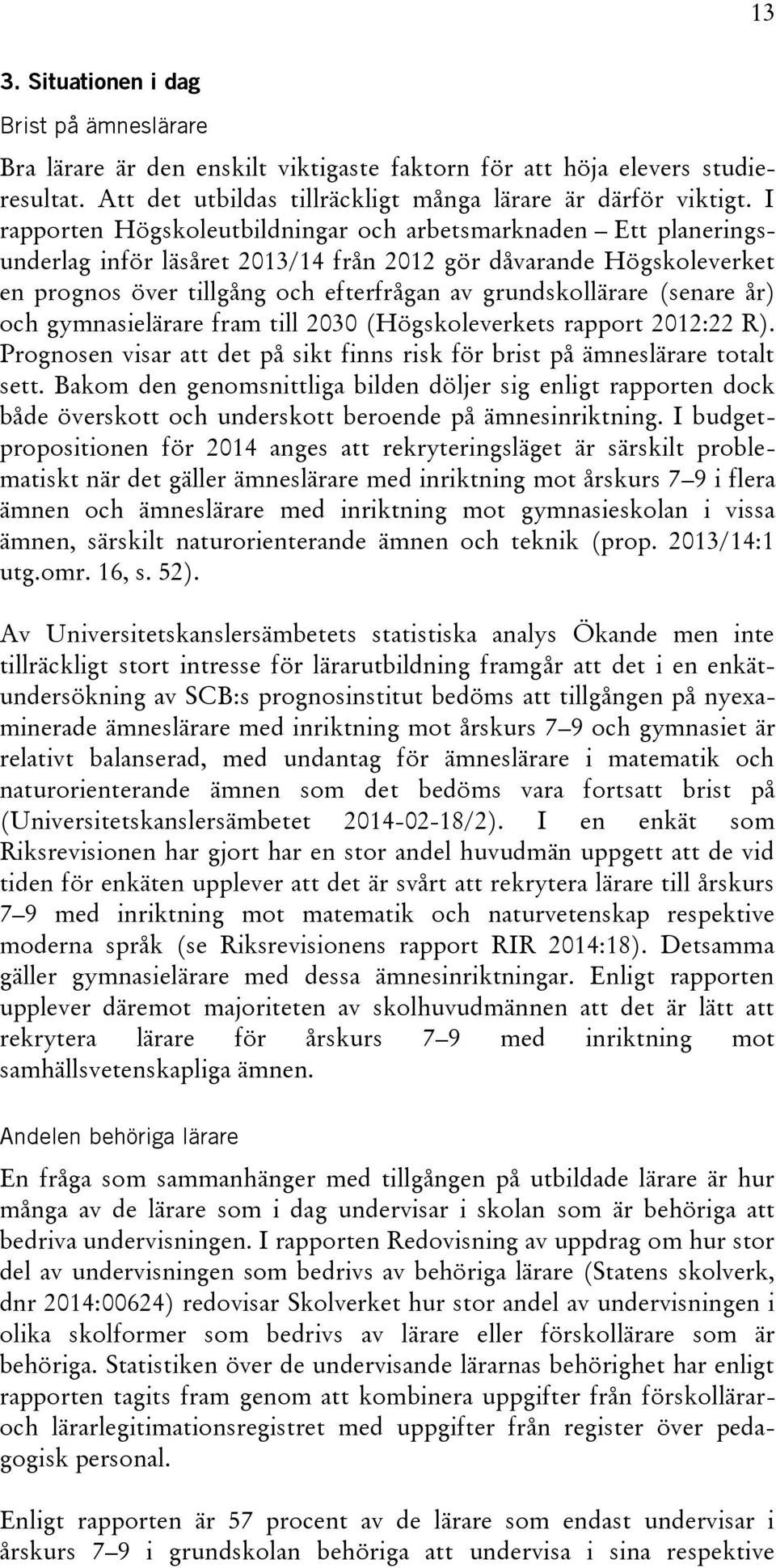 13

3. Situationen i dag

Brist på ämneslärare

Bra lärare är den enskilt viktigaste faktorn för att höja elevers studieresultat. Att det utbildas tillräckligt många lärare är därför viktigt. I rapporten Högskoleutbildningar och arbetsmarknaden – Ett planeringsunderlag inför läsåret 2013/14 från 2012 gör dåvarande Högskoleverket en prognos över tillgång och efterfrågan av grundskollärare (senare år) och gymnasielärare fram till 2030 (Högskoleverkets rapport 2012:22 R). Prognosen visar att det på sikt finns risk för brist på ämneslärare totalt sett. Bakom den genomsnittliga bilden döljer sig enligt rapporten dock både överskott och underskott beroende på ämnesinriktning. I budgetpropositionen för 2014 anges att rekryteringsläget är särskilt problematiskt när det gäller ämneslärare med inriktning mot årskurs 7–9 i flera ämnen och ämneslärare med inriktning mot gymnasieskolan i vissa ämnen, särskilt naturorienterande ämnen och teknik (prop. 2013/14:1 utg.omr. 16, s. 52).

Av Universitetskanslersämbetets statistiska analys Ökande men inte tillräckligt stort intresse för lärarutbildning framgår att det i en enkätundersökning av SCB:s prognosinstitut bedöms att tillgången på nyexaminerade ämneslärare med inriktning mot årskurs 7–9 och gymnasiet är relativt balanserad, med undantag för ämneslärare i matematik och naturorienterande ämnen som det bedöms vara fortsatt brist på (Universitetskanslersämbetet 2014-02-18/2). I en enkät som Riksrevisionen har gjort har en stor andel huvudmän uppgett att de vid tiden för enkäten upplever att det är svårt att rekrytera lärare till årskurs 7–9 med inriktning mot matematik och naturvetenskap respektive moderna språk (se Riksrevisionens rapport RIR 2014:18). Detsamma gäller gymnasielärare med dessa ämnesinriktningar. Enligt rapporten upplever däremot majoriteten av skolhuvudmännen att det är lätt att rekrytera lärare för årskurs 7–9 med inriktning mot samhällsvetenskapliga ämnen.

Andelen behöriga lärare

En fråga som sammanhänger med tillgången på utbildade lärare är hur många av de lärare som i dag undervisar i skolan som är behöriga att bedriva undervisningen. I rapporten Redovisning av uppdrag om hur stor del av undervisningen som bedrivs av behöriga lärare (Statens skolverk, dnr 2014:00624) redovisar Skolverket hur stor andel av undervisningen i olika skolformer som bedrivs av lärare eller förskollärare som är behöriga. Statistiken över de undervisande lärarnas behörighet har enligt rapporten tagits fram genom att kombinera uppgifter från förskollärar- och lärarlegitimationsregistret med uppgifter från register över pedagogisk personal.

Enligt rapporten är 57 procent av de lärare som endast undervisar i årskurs 7–9 i grundskolan behöriga att undervisa i sina respektive